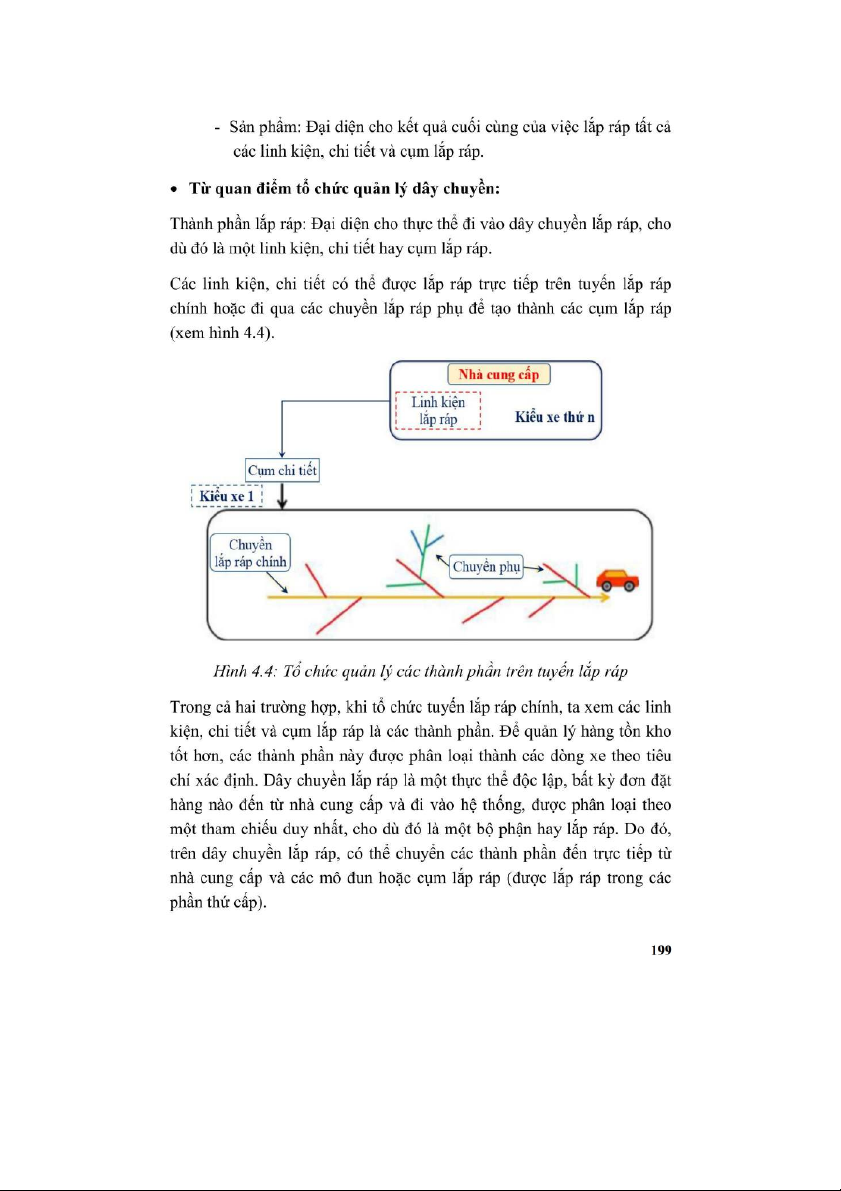 - Sản phẩm: Đại diện cho kết quả cuối cùng của việc lắp ráp tất cả các linh kiện, chi tiết và cụm lắp ráp.

• Từ quan điểm tổ chức quản lý dây chuyền:

Thành phần lắp ráp: Đại diện cho thực thể đi vào dây chuyền lắp ráp, cho dù đó là một linh kiện, chi tiết hay cụm lắp ráp.

Các linh kiện, chi tiết có thể được lắp ráp trực tiếp trên tuyến lắp ráp chính hoặc đi qua các chuyền lắp ráp phụ để tạo thành các cụm lắp ráp (xem hình 4.4).

Nhà cung cấp

Linh kiện lắp ráp

Kiểu xe thứ n

Cụm chi tiết

Kiểu xe 1

Chuyền lắp ráp chính

Chuyền phụ

Hình 4.4: Tổ chức quản lý các thành phần trên tuyến lắp ráp

Trong cả hai trường hợp, khi tổ chức tuyến lắp ráp chính, ta xem các linh kiện, chi tiết và cụm lắp ráp là các thành phần. Để quản lý hàng tồn kho tốt hơn, các thành phần này được phân loại thành các dòng xe theo tiêu chí xác định. Dây chuyền lắp ráp là một thực thể độc lập, bất kỳ đơn đặt hàng nào đến từ nhà cung cấp và đi vào hệ thống, được phân loại theo một tham chiếu duy nhất, cho dù đó là một bộ phận hay lắp ráp. Do đó, trên dây chuyền lắp ráp, có thể chuyển các thành phần đến trực tiếp từ nhà cung cấp và các mô đun hoặc cụm lắp ráp (được lắp ráp trong các phần thứ cấp).

199